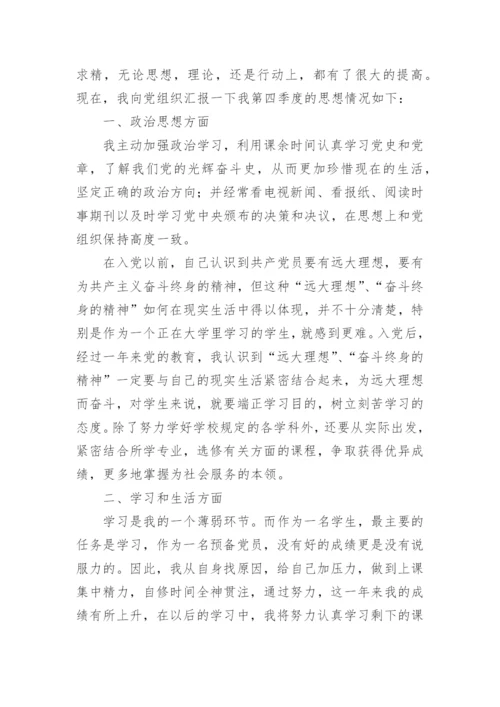 求精，无论思想，理论，还是行动上，都有了很大的提高。现在，我向党组织汇报一下我第四季度的思想情况如下：

一、政治思想方面

我主动加强政治学习，利用课余时间认真学习党史和党章，了解我们党的光辉奋斗史，从而更加珍惜现在的生活，坚定正确的政治方向；并经常看电视新闻、看报纸、阅读时事期刊以及时学习党中央颁布的决策和决议，在思想上和党组织保持高度一致。

在入党以前，自己认识到共产党员要有远大理想，要有为共产主义奋斗终身的精神，但这种“远大理想”、“奋斗终身的精神”如何在现实生活中得以体现，并不十分清楚，特别是作为一个正在大学里学习的学生，就感到更难。入党后，经过一年来党的教育，我认识到“远大理想”、“奋斗终身的精神”一定要与自己的现实生活紧密结合起来，为远大理想而奋斗，对学生来说，就要端正学习目的，树立刻苦学习的态度。除了努力学好学校规定的各学科外，还要从实际出发，紧密结合所学专业，选修有关方面的课程，争取获得优异成绩，更多地掌握为社会服务的本领。

二、学习和生活方面

学习是我的一个薄弱环节。而作为一名学生，最主要的任务是学习，作为一名预备党员，没有好的成绩更是没有说服力的。因此，我从自身找原因，给自己加压力，做到上课集中精力，自修时间全神贯注，通过努力，这一年来我的成绩有所上升，在以后的学习中，我将努力认真学习剩下的课